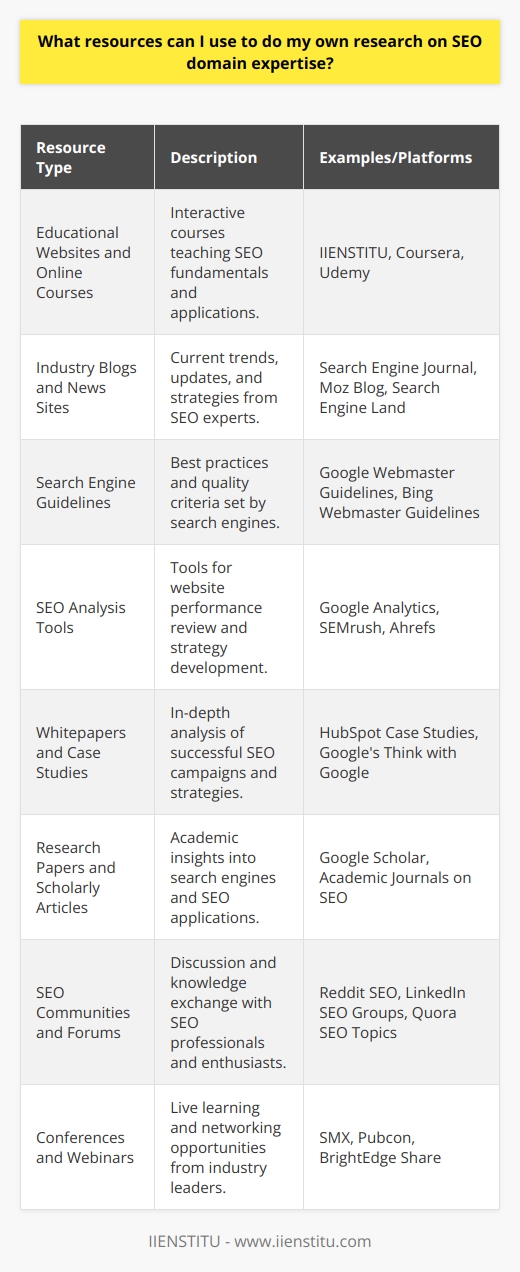 What resources can I use to do my own research on SEO domain expertise?

| Resource Type | Description | Examples/Platforms |
|---|---|---|
| Educational Websites and Online Courses | Interactive courses teaching SEO fundamentals and applications. | IIENSTITU, Coursera, Udemy |
| Industry Blogs and News Sites | Current trends, updates, and strategies from SEO experts. | Search Engine Journal, Moz Blog, Search Engine Land |
| Search Engine Guidelines | Best practices and quality criteria set by search engines. | Google Webmaster Guidelines, Bing Webmaster Guidelines |
| SEO Analysis Tools | Tools for website performance review and strategy development. | Google Analytics, SEMrush, Ahrefs |
| Whitepapers and Case Studies | In-depth analysis of successful SEO campaigns and strategies. | HubSpot Case Studies, Google's Think with Google |
| Research Papers and Scholarly Articles | Academic insights into search engines and SEO applications. | Google Scholar, Academic Journals on SEO |
| SEO Communities and Forums | Discussion and knowledge exchange with SEO professionals and enthusiasts. | Reddit SEO, LinkedIn SEO Groups, Quora SEO Topics |
| Conferences and Webinars | Live learning and networking opportunities from industry leaders. | SMX, Pubcon, BrightEdge Share |

IIENSTITU - www.iienstitu.com